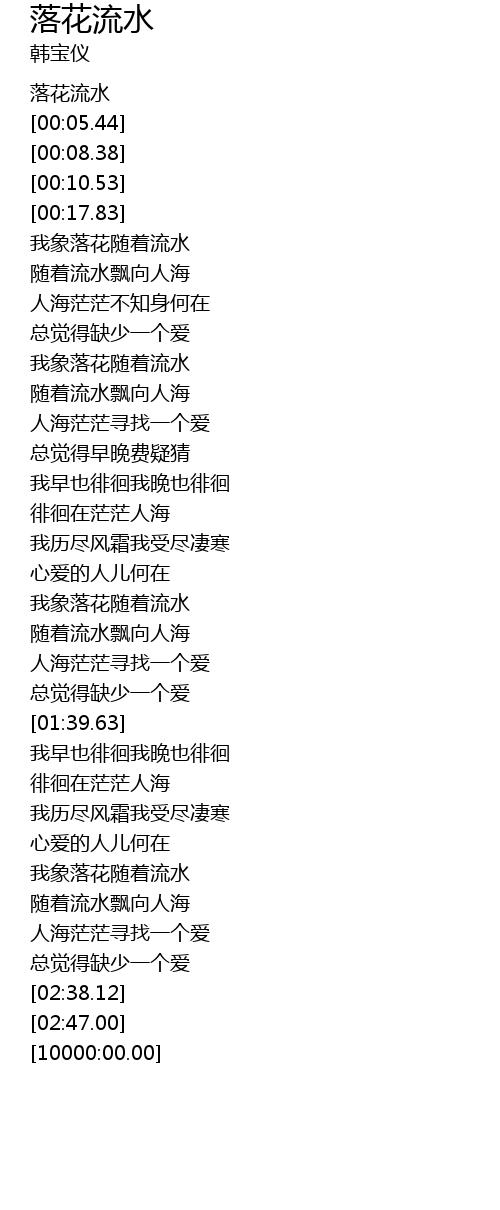 落花流水
韩宝仪

落花流水
[00:05.44]
[00:08.38]
[00:10.53]
[00:17.83]
我象落花随着流水
随着流水飘向人海
人海茫茫不知身何在
总觉得缺少一个爱
我象落花随着流水
随着流水飘向人海
人海茫茫寻找一个爱
总觉得早晚费疑猜
我早也徘徊我晚也徘徊
徘徊在茫茫人海
我历尽风霜我受尽凄寒
心爱的人儿何在
我象落花随着流水
随着流水飘向人海
人海茫茫寻找一个爱
总觉得缺少一个爱
[01:39.63]
我早也徘徊我晚也徘徊
徘徊在茫茫人海
我历尽风霜我受尽凄寒
心爱的人儿何在
我象落花随着流水
随着流水飘向人海
人海茫茫寻找一个爱
总觉得缺少一个爱
[02:38.12]
[02:47.00]
[10000:00.00]